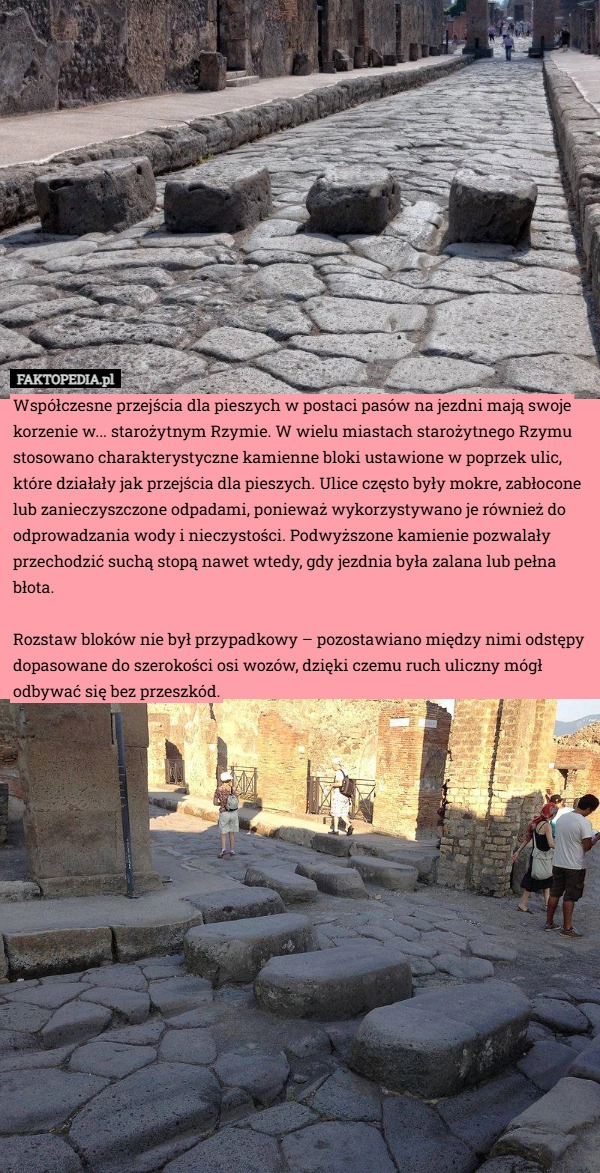 FAKTOPEDIA.pl

Współczesne przejścia dla pieszych w postaci pasów na jezdni mają swoje korzenie w... starożytnym Rzymie. W wielu miastach starożytnego Rzymu stosowano charakterystyczne kamienne bloki ustawione w poprzek ulic, które działały jak przejścia dla pieszych. Ulice często były mokre, zabłocone lub zanieczyszczone odpadami, ponieważ wykorzystywano je również do odprowadzania wody i nieczystości. Podwyższone kamienie pozwalały przechodzić suchą stopą nawet wtedy, gdy jezdnia była zalana lub pełna błota.

Rozstaw bloków nie był przypadkowy – pozostawiano między nimi odstępy dopasowane do szerokości osi wozów, dzięki czemu ruch uliczny mógł odbywać się bez przeszkód.